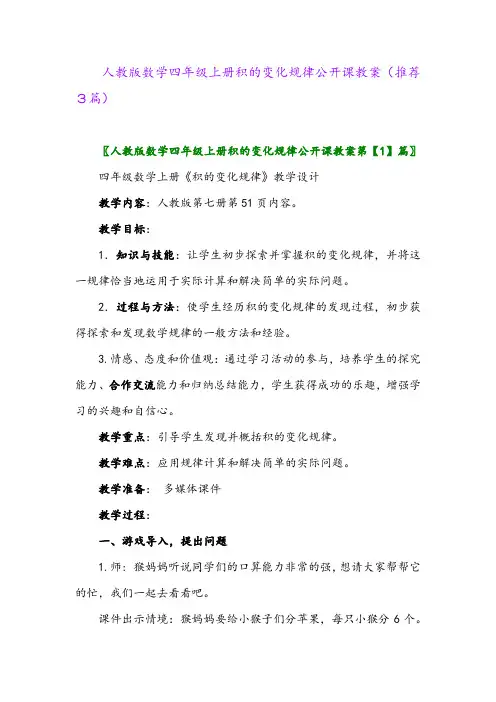 人教版数学四年级上册积的变化规律公开课教案（推荐3篇）

〖人教版数学四年级上册积的变化规律公开课教案第【1】篇〗

四年级数学上册《积的变化规律》教学设计

教学内容：人教版第七册第51页内容。

教学目标：

1. 知识与技能：让学生初步探索并掌握积的变化规律，并将这一规律恰当地运用于实际计算和解决简单的实际问题。

2. 过程与方法：使学生经历积的变化规律的发现过程，初步获得探索和发现数学规律的一般方法和经验。

3.情感、态度和价值观：通过学习活动的参与，培养学生的探究能力、合作交流能力和归纳总结能力，学生获得成功的乐趣，增强学习的兴趣和自信心。

教学重点：引导学生发现并概括积的变化规律。

教学难点：应用规律计算和解决简单的实际问题。

教学准备： 多媒体课件

教学过程：

一、游戏导入，提出问题

1.师：猴妈妈听说同学们的口算能力非常的强，想请大家帮帮它的忙，我们一起去看看吧。

课件出示情境：猴妈妈要给小猴子们分苹果，每只小猴分6个。